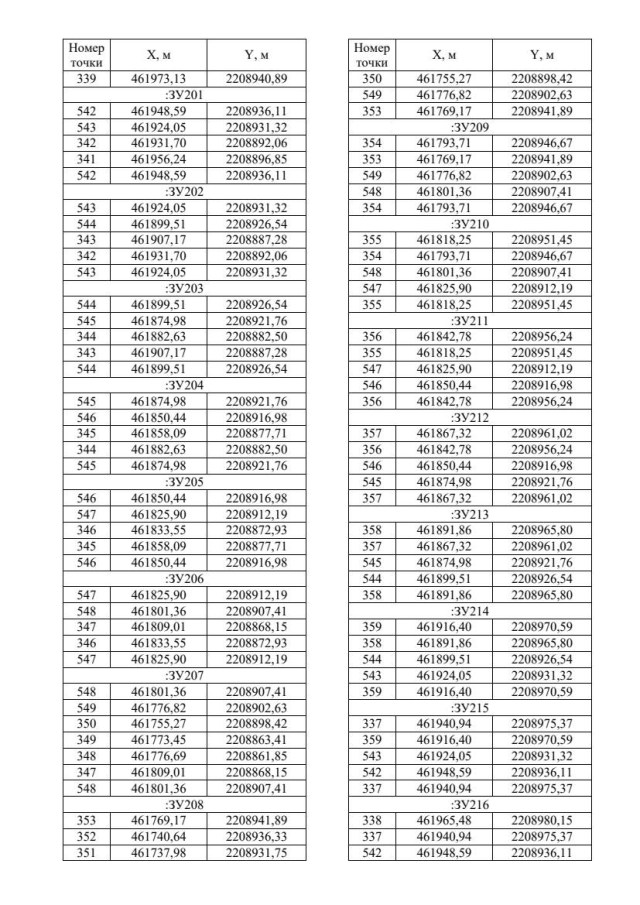 | Номер точки | X, м | Y, м |
|---|---|---|
| 339 | 461973,13 | 2208940,89 |
| :ЗУ201 | | |
| 542 | 461948,59 | 2208936,11 |
| 543 | 461924,05 | 2208931,32 |
| 342 | 461931,70 | 2208892,06 |
| 341 | 461956,24 | 2208896,85 |
| 542 | 461948,59 | 2208936,11 |
| :ЗУ202 | | |
| 543 | 461924,05 | 2208931,32 |
| 544 | 461899,51 | 2208926,54 |
| 343 | 461907,17 | 2208887,28 |
| 342 | 461931,70 | 2208892,06 |
| 543 | 461924,05 | 2208931,32 |
| :ЗУ203 | | |
| 544 | 461899,51 | 2208926,54 |
| 545 | 461874,98 | 2208921,76 |
| 344 | 461882,63 | 2208882,50 |
| 343 | 461907,17 | 2208887,28 |
| 544 | 461899,51 | 2208926,54 |
| :ЗУ204 | | |
| 545 | 461874,98 | 2208921,76 |
| 546 | 461850,44 | 2208916,98 |
| 345 | 461858,09 | 2208877,71 |
| 344 | 461882,63 | 2208882,50 |
| 545 | 461874,98 | 2208921,76 |
| :ЗУ205 | | |
| 546 | 461850,44 | 2208916,98 |
| 547 | 461825,90 | 2208912,19 |
| 346 | 461833,55 | 2208872,93 |
| 345 | 461858,09 | 2208877,71 |
| 546 | 461850,44 | 2208916,98 |
| :ЗУ206 | | |
| 547 | 461825,90 | 2208912,19 |
| 548 | 461801,36 | 2208907,41 |
| 347 | 461809,01 | 2208868,15 |
| 346 | 461833,55 | 2208872,93 |
| 547 | 461825,90 | 2208912,19 |
| :ЗУ207 | | |
| 548 | 461801,36 | 2208907,41 |
| 549 | 461776,82 | 2208902,63 |
| 350 | 461755,27 | 2208898,42 |
| 349 | 461773,45 | 2208863,41 |
| 348 | 461776,69 | 2208861,85 |
| 347 | 461809,01 | 2208868,15 |
| 548 | 461801,36 | 2208907,41 |
| :ЗУ208 | | |
| 353 | 461769,17 | 2208941,89 |
| 352 | 461740,64 | 2208936,33 |
| 351 | 461737,98 | 2208931,75 |

| Номер точки | X, м | Y, м |
|---|---|---|
| 350 | 461755,27 | 2208898,42 |
| 549 | 461776,82 | 2208902,63 |
| 353 | 461769,17 | 2208941,89 |
| :ЗУ209 | | |
| 354 | 461793,71 | 2208946,67 |
| 353 | 461769,17 | 2208941,89 |
| 549 | 461776,82 | 2208902,63 |
| 548 | 461801,36 | 2208907,41 |
| 354 | 461793,71 | 2208946,67 |
| :ЗУ210 | | |
| 355 | 461818,25 | 2208951,45 |
| 354 | 461793,71 | 2208946,67 |
| 548 | 461801,36 | 2208907,41 |
| 547 | 461825,90 | 2208912,19 |
| 355 | 461818,25 | 2208951,45 |
| :ЗУ211 | | |
| 356 | 461842,78 | 2208956,24 |
| 355 | 461818,25 | 2208951,45 |
| 547 | 461825,90 | 2208912,19 |
| 546 | 461850,44 | 2208916,98 |
| 356 | 461842,78 | 2208956,24 |
| :ЗУ212 | | |
| 357 | 461867,32 | 2208961,02 |
| 356 | 461842,78 | 2208956,24 |
| 546 | 461850,44 | 2208916,98 |
| 545 | 461874,98 | 2208921,76 |
| 357 | 461867,32 | 2208961,02 |
| :ЗУ213 | | |
| 358 | 461891,86 | 2208965,80 |
| 357 | 461867,32 | 2208961,02 |
| 545 | 461874,98 | 2208921,76 |
| 544 | 461899,51 | 2208926,54 |
| 358 | 461891,86 | 2208965,80 |
| :ЗУ214 | | |
| 359 | 461916,40 | 2208970,59 |
| 358 | 461891,86 | 2208965,80 |
| 544 | 461899,51 | 2208926,54 |
| 543 | 461924,05 | 2208931,32 |
| 359 | 461916,40 | 2208970,59 |
| :ЗУ215 | | |
| 337 | 461940,94 | 2208975,37 |
| 359 | 461916,40 | 2208970,59 |
| 543 | 461924,05 | 2208931,32 |
| 542 | 461948,59 | 2208936,11 |
| 337 | 461940,94 | 2208975,37 |
| :ЗУ216 | | |
| 338 | 461965,48 | 2208980,15 |
| 337 | 461940,94 | 2208975,37 |
| 542 | 461948,59 | 2208936,11 |